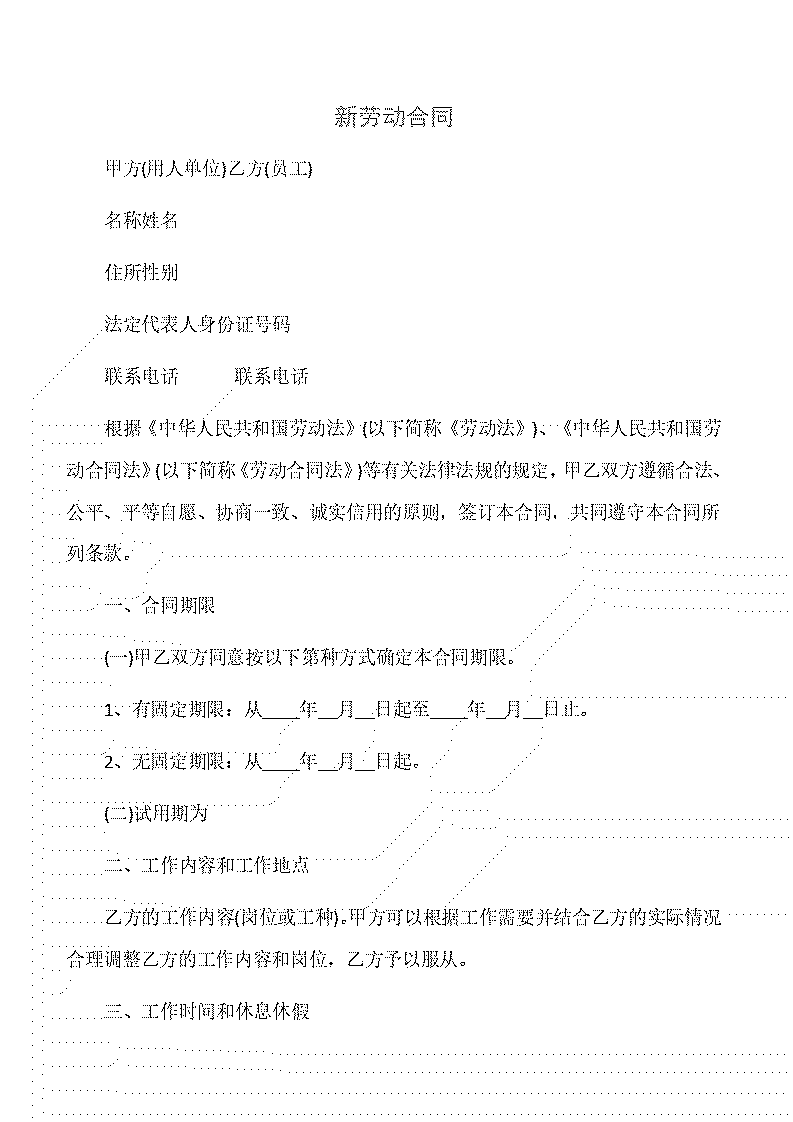 新劳动合同

甲方(用人单位)乙方(员工)

名称姓名

住所性别

法定代表人身份证号码

联系电话　　联系电话

根据《中华人民共和国劳动法》(以下简称《劳动法》)、《中华人民共和国劳动合同法》(以下简称《劳动合同法》)等有关法律法规的规定，甲乙双方遵循合法、公平、平等自愿、协商一致、诚实信用的原则，签订本合同，共同遵守本合同所列条款。

一、合同期限

(一)甲乙双方同意按以下第种方式确定本合同期限。

1、有固定期限：从____年__月__日起至____年__月__日止。

2、无固定期限：从____年__月__日起。

(二)试用期为

二、工作内容和工作地点

乙方的工作内容(岗位或工种)。甲方可以根据工作需要并结合乙方的实际情况合理调整乙方的工作内容和岗位，乙方予以服从。

三、工作时间和休息休假